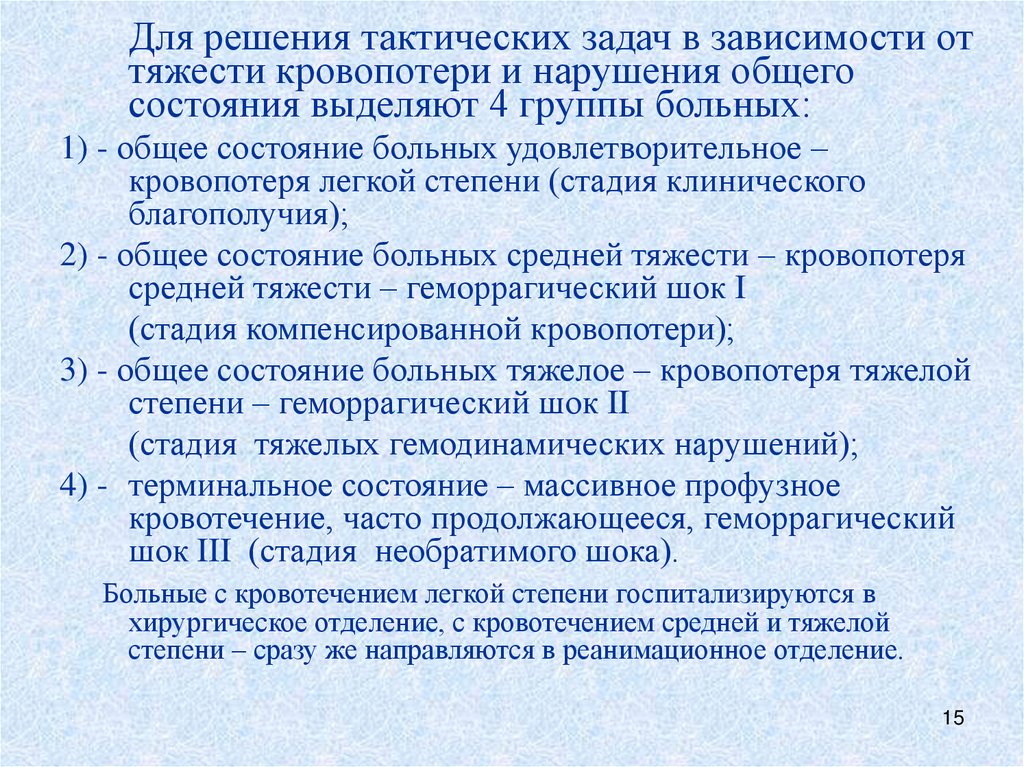 Для решения тактических задач в зависимости от тяжести кровопотери и нарушения общего состояния выделяют 4 группы больных:

1) - общее состояние больных удовлетворительное – кровопотеря легкой степени (стадия клинического благополучия);

2) - общее состояние больных средней тяжести – кровопотеря средней тяжести – геморрагический шок I (стадия компенсированной кровопотери);

3) - общее состояние больных тяжелое – кровопотеря тяжелой степени – геморрагический шок II (стадия тяжелых гемодинамических нарушений);

4) - терминальное состояние – массивное профузное кровотечение, часто продолжающееся, геморрагический шок III (стадия необратимого шока).

Больные с кровотечением легкой степени госпитализируются в хирургическое отделение, с кровотечением средней и тяжелой степени – сразу же направляются в реанимационное отделение.

15